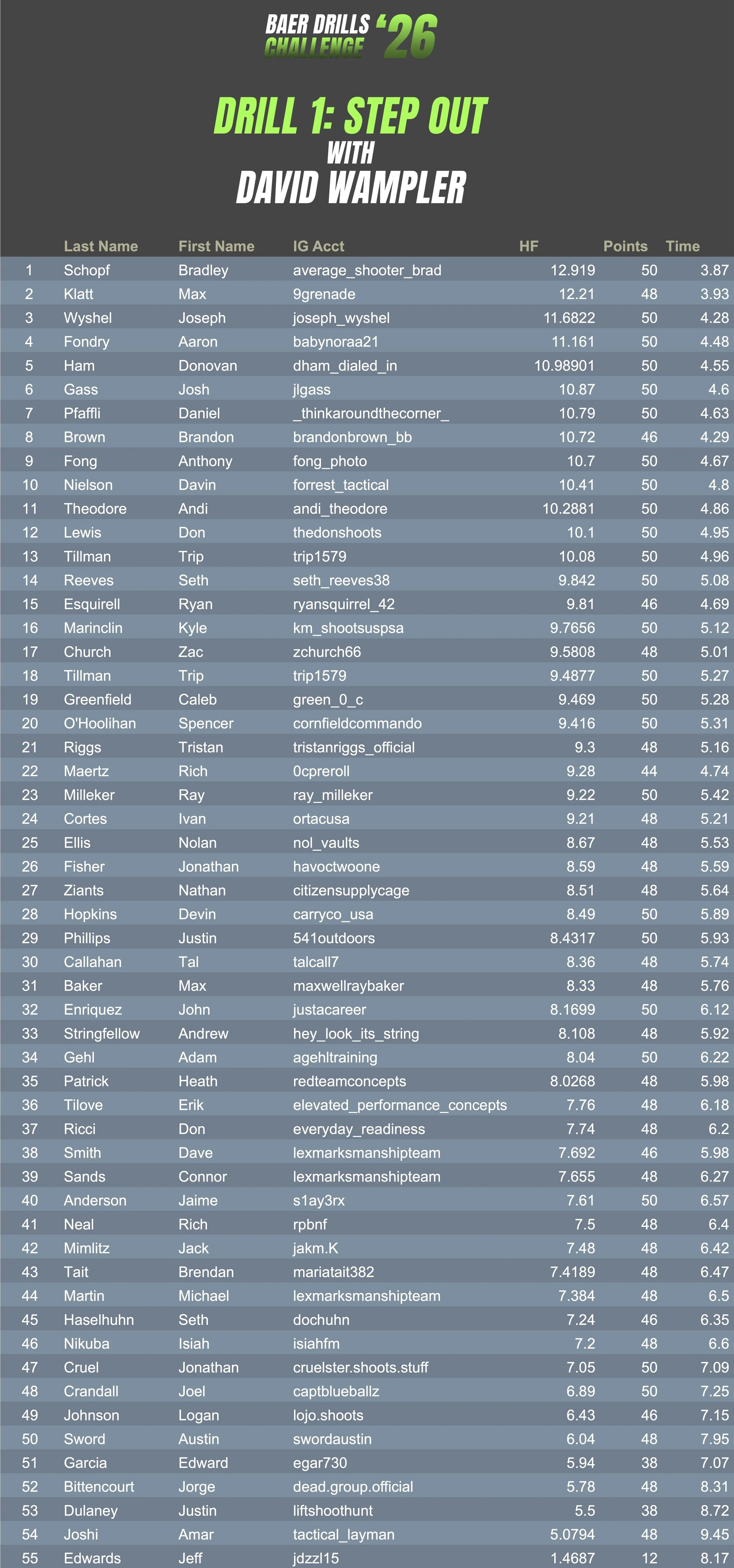 BAER DRILLS CHALLENGE '26

DRILL 1: STEP OUT
WITH
DAVID WAMPLER

|  | Last Name | First Name | IG Acct | HF | Points | Time |
|---|---|---|---|---|---|---|
| 1 | Schopf | Bradley | average_shooter_brad | 12.919 | 50 | 3.87 |
| 2 | Klatt | Max | 9grenade | 12.21 | 48 | 3.93 |
| 3 | Wyshel | Joseph | joseph_wyshel | 11.6822 | 50 | 4.28 |
| 4 | Fondry | Aaron | babynoraa21 | 11.161 | 50 | 4.48 |
| 5 | Ham | Donovan | dham_dialed_in | 10.98901 | 50 | 4.55 |
| 6 | Gass | Josh | jlgass | 10.87 | 50 | 4.6 |
| 7 | Pfaffli | Daniel | _thinkaroundthecorner_ | 10.79 | 50 | 4.63 |
| 8 | Brown | Brandon | brandonbrown_bb | 10.72 | 46 | 4.29 |
| 9 | Fong | Anthony | fong_photo | 10.7 | 50 | 4.67 |
| 10 | Nielson | Davin | forrest_tactical | 10.41 | 50 | 4.8 |
| 11 | Theodore | Andi | andi_theodore | 10.2881 | 50 | 4.86 |
| 12 | Lewis | Don | thedonshoots | 10.1 | 50 | 4.95 |
| 13 | Tillman | Trip | trip1579 | 10.08 | 50 | 4.96 |
| 14 | Reeves | Seth | seth_reeves38 | 9.842 | 50 | 5.08 |
| 15 | Esquirell | Ryan | ryansquirrel_42 | 9.81 | 46 | 4.69 |
| 16 | Marinclin | Kyle | km_shootsuspsa | 9.7656 | 50 | 5.12 |
| 17 | Church | Zac | zchurch66 | 9.5808 | 48 | 5.01 |
| 18 | Tillman | Trip | trip1579 | 9.4877 | 50 | 5.27 |
| 19 | Greenfield | Caleb | green_0_c | 9.469 | 50 | 5.28 |
| 20 | O'Hoolihan | Spencer | cornfieldcommando | 9.416 | 50 | 5.31 |
| 21 | Riggs | Tristan | tristanriggs_official | 9.3 | 48 | 5.16 |
| 22 | Maertz | Rich | 0cpreroll | 9.28 | 44 | 4.74 |
| 23 | Milleker | Ray | ray_milleker | 9.22 | 50 | 5.42 |
| 24 | Cortes | Ivan | ortacusa | 9.21 | 48 | 5.21 |
| 25 | Ellis | Nolan | nol_vaults | 8.67 | 48 | 5.53 |
| 26 | Fisher | Jonathan | havoctwoone | 8.59 | 48 | 5.59 |
| 27 | Ziants | Nathan | citizensupplycage | 8.51 | 48 | 5.64 |
| 28 | Hopkins | Devin | carryco_usa | 8.49 | 50 | 5.89 |
| 29 | Phillips | Justin | 541outdoors | 8.4317 | 50 | 5.93 |
| 30 | Callahan | Tal | talcall7 | 8.36 | 48 | 5.74 |
| 31 | Baker | Max | maxwellraybaker | 8.33 | 48 | 5.76 |
| 32 | Enriquez | John | justacareer | 8.1699 | 50 | 6.12 |
| 33 | Stringfellow | Andrew | hey_look_its_string | 8.108 | 48 | 5.92 |
| 34 | Gehl | Adam | agehltraining | 8.04 | 50 | 6.22 |
| 35 | Patrick | Heath | redteamconcepts | 8.0268 | 48 | 5.98 |
| 36 | Tilove | Erik | elevated_performance_concepts | 7.76 | 48 | 6.18 |
| 37 | Ricci | Don | everyday_readiness | 7.74 | 48 | 6.2 |
| 38 | Smith | Dave | lexmarksmanshipteam | 7.692 | 46 | 5.98 |
| 39 | Sands | Connor | lexmarksmanshipteam | 7.655 | 48 | 6.27 |
| 40 | Anderson | Jaime | s1ay3rx | 7.61 | 50 | 6.57 |
| 41 | Neal | Rich | rpbnf | 7.5 | 48 | 6.4 |
| 42 | Mimlitz | Jack | jakm.K | 7.48 | 48 | 6.42 |
| 43 | Tait | Brendan | mariatait382 | 7.4189 | 48 | 6.47 |
| 44 | Martin | Michael | lexmarksmanshipteam | 7.384 | 48 | 6.5 |
| 45 | Haselhuhn | Seth | dochuhn | 7.24 | 46 | 6.35 |
| 46 | Nikuba | Isiah | isiahfm | 7.2 | 48 | 6.6 |
| 47 | Cruel | Jonathan | cruelster.shoots.stuff | 7.05 | 50 | 7.09 |
| 48 | Crandall | Joel | captblueballz | 6.89 | 50 | 7.25 |
| 49 | Johnson | Logan | lojo.shoots | 6.43 | 46 | 7.15 |
| 50 | Sword | Austin | swordaustin | 6.04 | 48 | 7.95 |
| 51 | Garcia | Edward | egar730 | 5.94 | 38 | 7.07 |
| 52 | Bittencourt | Jorge | dead.group.official | 5.78 | 48 | 8.31 |
| 53 | Dulaney | Justin | liftshoothunt | 5.5 | 38 | 8.72 |
| 54 | Joshi | Amar | tactical_layman | 5.0794 | 48 | 9.45 |
| 55 | Edwards | Jeff | jdzzl15 | 1.4687 | 12 | 8.17 |